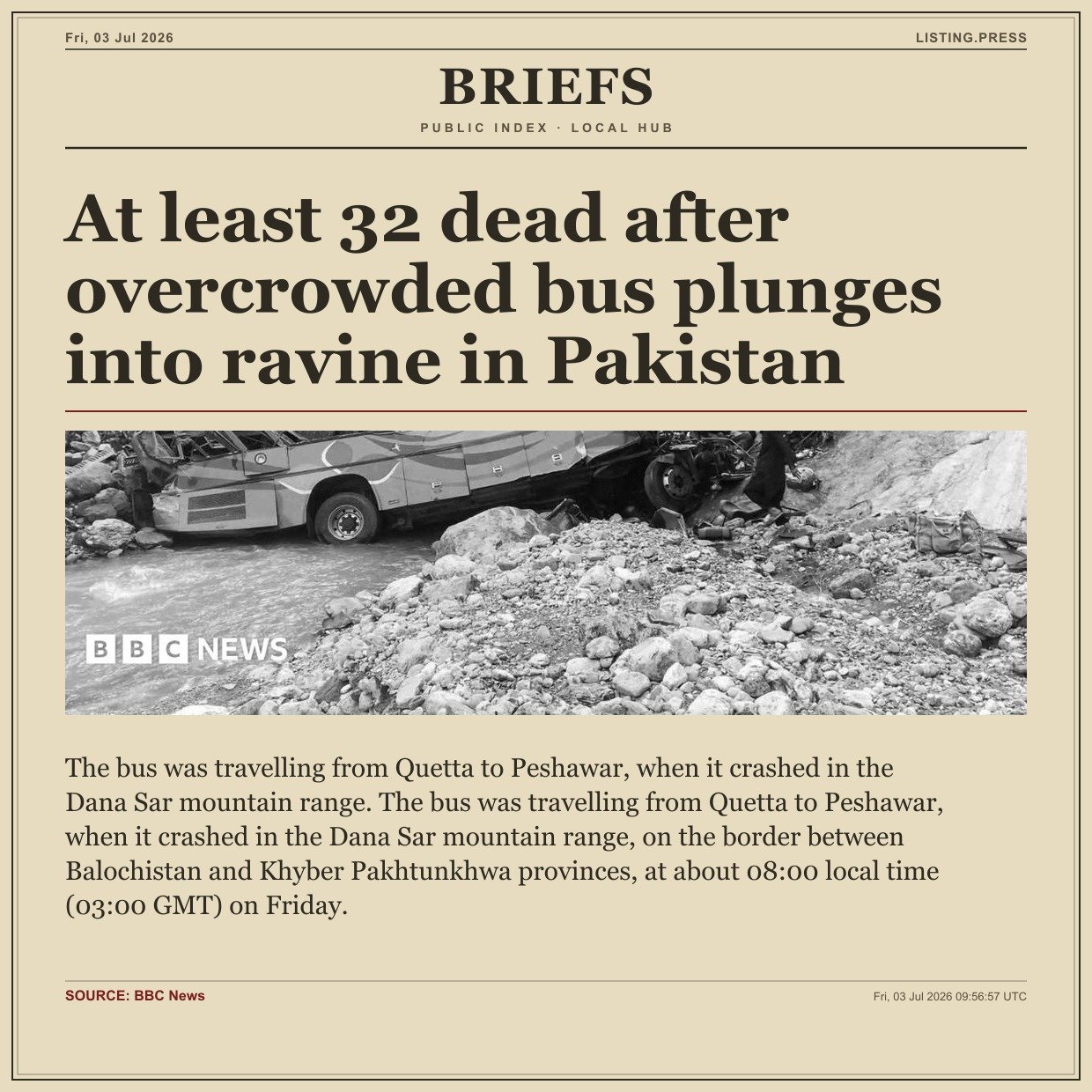 Fri, 03 Jul 2026

LISTING.PRESS

BRIEFS

PUBLIC INDEX · LOCAL HUB

At least 32 dead after overcrowded bus plunges into ravine in Pakistan

BBC NEWS

The bus was travelling from Quetta to Peshawar, when it crashed in the Dana Sar mountain range. The bus was travelling from Quetta to Peshawar, when it crashed in the Dana Sar mountain range, on the border between Balochistan and Khyber Pakhtunkhwa provinces, at about 08:00 local time (03:00 GMT) on Friday.

SOURCE: BBC News

Fri, 03 Jul 2026 09:56:57 UTC